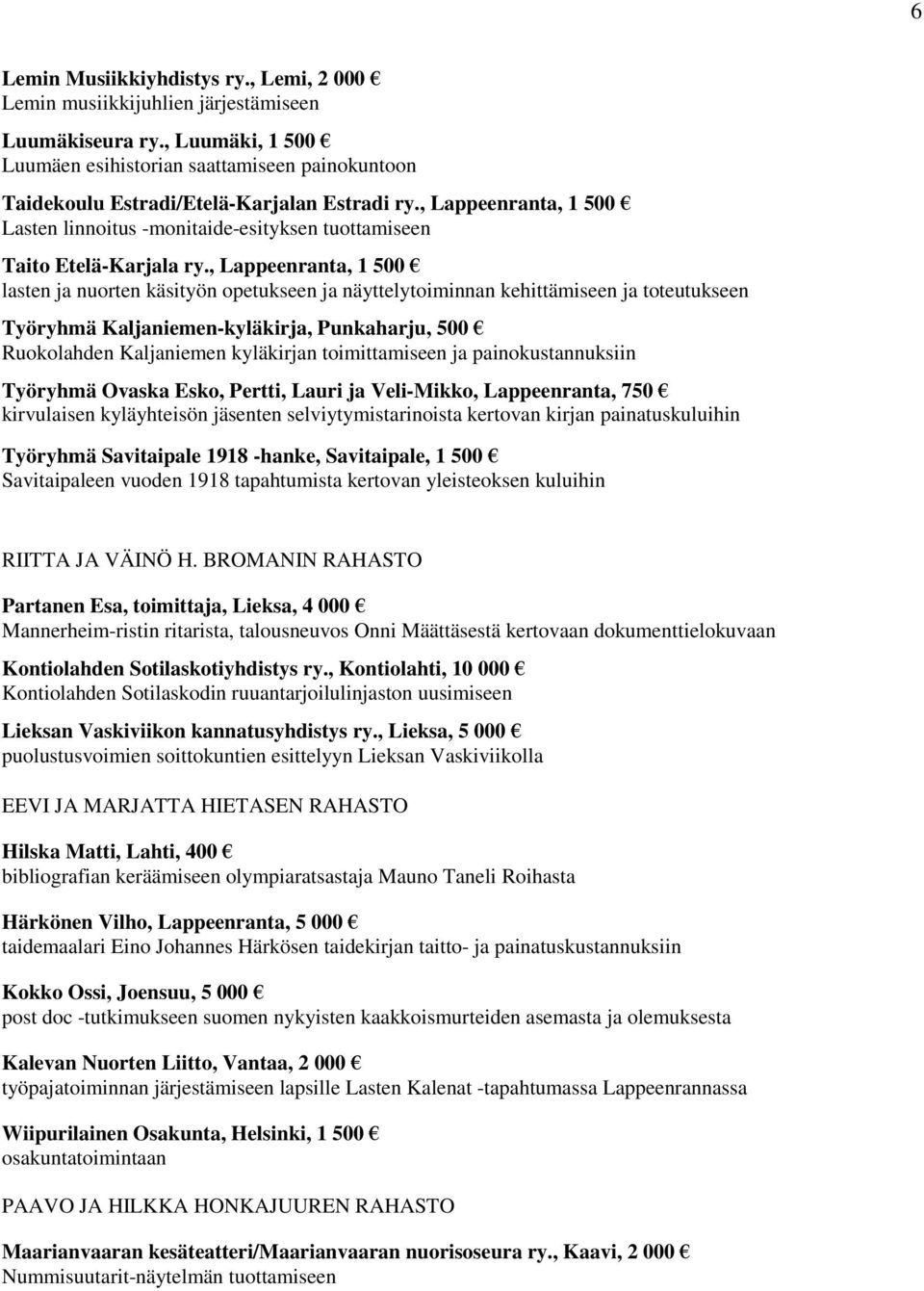 6

Lemin Musiikkiyhdistys ry., Lemi, 2 000 €
Lemin musiikkijuhlien järjestämiseen

Luumäkiseura ry., Luumäki, 1 500 €
Luumäen esihistorian saattamiseen painokuntoon

Taidekoulu Estradi/Etelä-Karjalan Estradi ry., Lappeenranta, 1 500 €
Lasten linnoitus -monitaide-esityksen tuottamiseen

Taito Etelä-Karjala ry., Lappeenranta, 1 500 €
lasten ja nuorten käsityön opetukseen ja näyttelytoiminnan kehittämiseen ja toteutukseen

Työryhmä Kaljaniemen-kyläkirja, Punkaharju, 500 €
Ruokolahden Kaljaniemen kyläkirjan toimittamiseen ja painokustannuksiin

Työryhmä Ovaska Esko, Pertti, Lauri ja Veli-Mikko, Lappeenranta, 750 €
kirvulaisen kyläyhteisön jäsenten selviytymistarinoista kertovan kirjan painatuskuluihin

Työryhmä Savitaipale 1918 -hanke, Savitaipale, 1 500 €
Savitaipaleen vuoden 1918 tapahtumista kertovan yleisteoksen kuluihin

RIITTA JA VÄINÖ H. BROMANIN RAHASTO

Partanen Esa, toimittaja, Lieksa, 4 000 €
Mannerheim-ristin ritarista, talousneuvos Onni Määttäsestä kertovaan dokumenttielokuvaan

Kontiolahden Sotilaskotiyhdistys ry., Kontiolahti, 10 000 €
Kontiolahden Sotilaskodin ruuantarjoilulinjaston uusimiseen

Lieksan Vaskiviikon kannatusyhdistys ry., Lieksa, 5 000 €
puolustusvoimien soittokuntien esittelyyn Lieksan Vaskiviikolla

EEVI JA MARJATTA HIETASEN RAHASTO

Hilska Matti, Lahti, 400 €
bibliografian keräämiseen olympiaratsastaja Mauno Taneli Roihasta

Härkönen Vilho, Lappeenranta, 5 000 €
taidemaalari Eino Johannes Härkösen taidekirjan taitto- ja painatuskustannuksiin

Kokko Ossi, Joensuu, 5 000 €
post doc -tutkimukseen suomen nykyisten kaakkoismurteiden asemasta ja olemuksesta

Kalevan Nuorten Liitto, Vantaa, 2 000 €
työpajatoiminnan järjestämiseen lapsille Lasten Kalenat -tapahtumassa Lappeenrannassa

Wiipurilainen Osakunta, Helsinki, 1 500 €
osakuntatoimintaan

PAAVO JA HILKKA HONKAJUUREN RAHASTO

Maarianvaaran kesäteatteri/Maarianvaaran nuorisoseura ry., Kaavi, 2 000 €
Nummisuutarit-näytelmän tuottamiseen